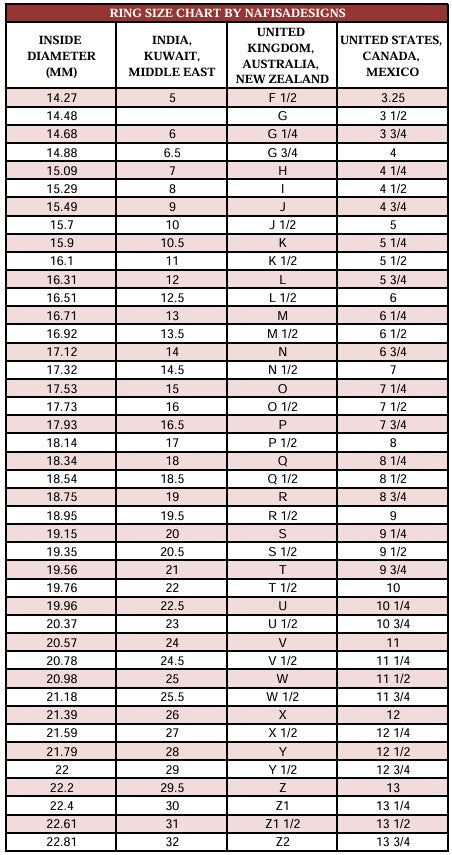 RING SIZE CHART BY NAFISADESIGNS

| INSIDE DIAMETER (MM) | INDIA, KUWAIT, MIDDLE EAST | UNITED KINGDOM, AUSTRALIA, NEW ZEALAND | UNITED STATES, CANADA, MEXICO |
|---|---|---|---|
| 14.27 | 5 | F 1/2 | 3.25 |
| 14.48 | | G | 3 1/2 |
| 14.68 | 6 | G 1/4 | 3 3/4 |
| 14.88 | 6.5 | G 3/4 | 4 |
| 15.09 | 7 | H | 4 1/4 |
| 15.29 | 8 | I | 4 1/2 |
| 15.49 | 9 | J | 4 3/4 |
| 15.7 | 10 | J 1/2 | 5 |
| 15.9 | 10.5 | K | 5 1/4 |
| 16.1 | 11 | K 1/2 | 5 1/2 |
| 16.31 | 12 | L | 5 3/4 |
| 16.51 | 12.5 | L 1/2 | 6 |
| 16.71 | 13 | M | 6 1/4 |
| 16.92 | 13.5 | M 1/2 | 6 1/2 |
| 17.12 | 14 | N | 6 3/4 |
| 17.32 | 14.5 | N 1/2 | 7 |
| 17.53 | 15 | O | 7 1/4 |
| 17.73 | 16 | O 1/2 | 7 1/2 |
| 17.93 | 16.5 | P | 7 3/4 |
| 18.14 | 17 | P 1/2 | 8 |
| 18.34 | 18 | Q | 8 1/4 |
| 18.54 | 18.5 | Q 1/2 | 8 1/2 |
| 18.75 | 19 | R | 8 3/4 |
| 18.95 | 19.5 | R 1/2 | 9 |
| 19.15 | 20 | S | 9 1/4 |
| 19.35 | 20.5 | S 1/2 | 9 1/2 |
| 19.56 | 21 | T | 9 3/4 |
| 19.76 | 22 | T 1/2 | 10 |
| 19.96 | 22.5 | U | 10 1/4 |
| 20.37 | 23 | U 1/2 | 10 3/4 |
| 20.57 | 24 | V | 11 |
| 20.78 | 24.5 | V 1/2 | 11 1/4 |
| 20.98 | 25 | W | 11 1/2 |
| 21.18 | 25.5 | W 1/2 | 11 3/4 |
| 21.39 | 26 | X | 12 |
| 21.59 | 27 | X 1/2 | 12 1/4 |
| 21.79 | 28 | Y | 12 1/2 |
| 22 | 29 | Y 1/2 | 12 3/4 |
| 22.2 | 29.5 | Z | 13 |
| 22.4 | 30 | Z1 | 13 1/4 |
| 22.61 | 31 | Z1 1/2 | 13 1/2 |
| 22.81 | 32 | Z2 | 13 3/4 |